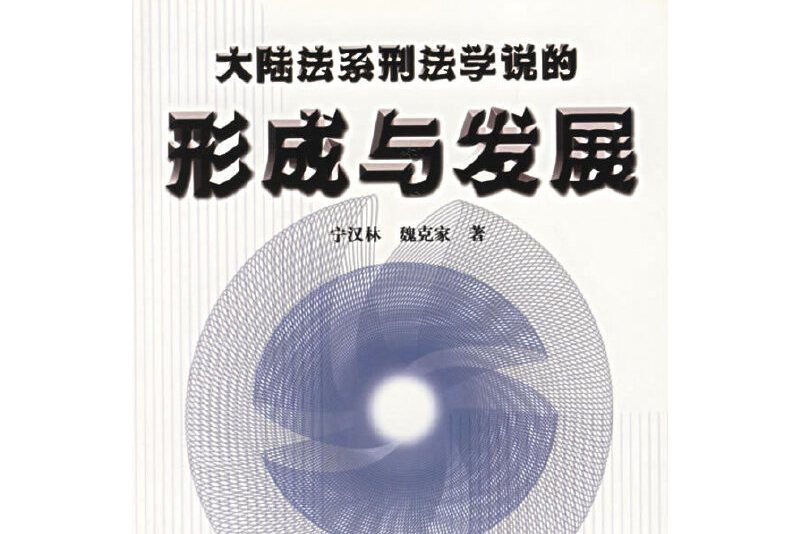 大陆法系刑法学说的

形成与发展

宁汉林　魏克家　著